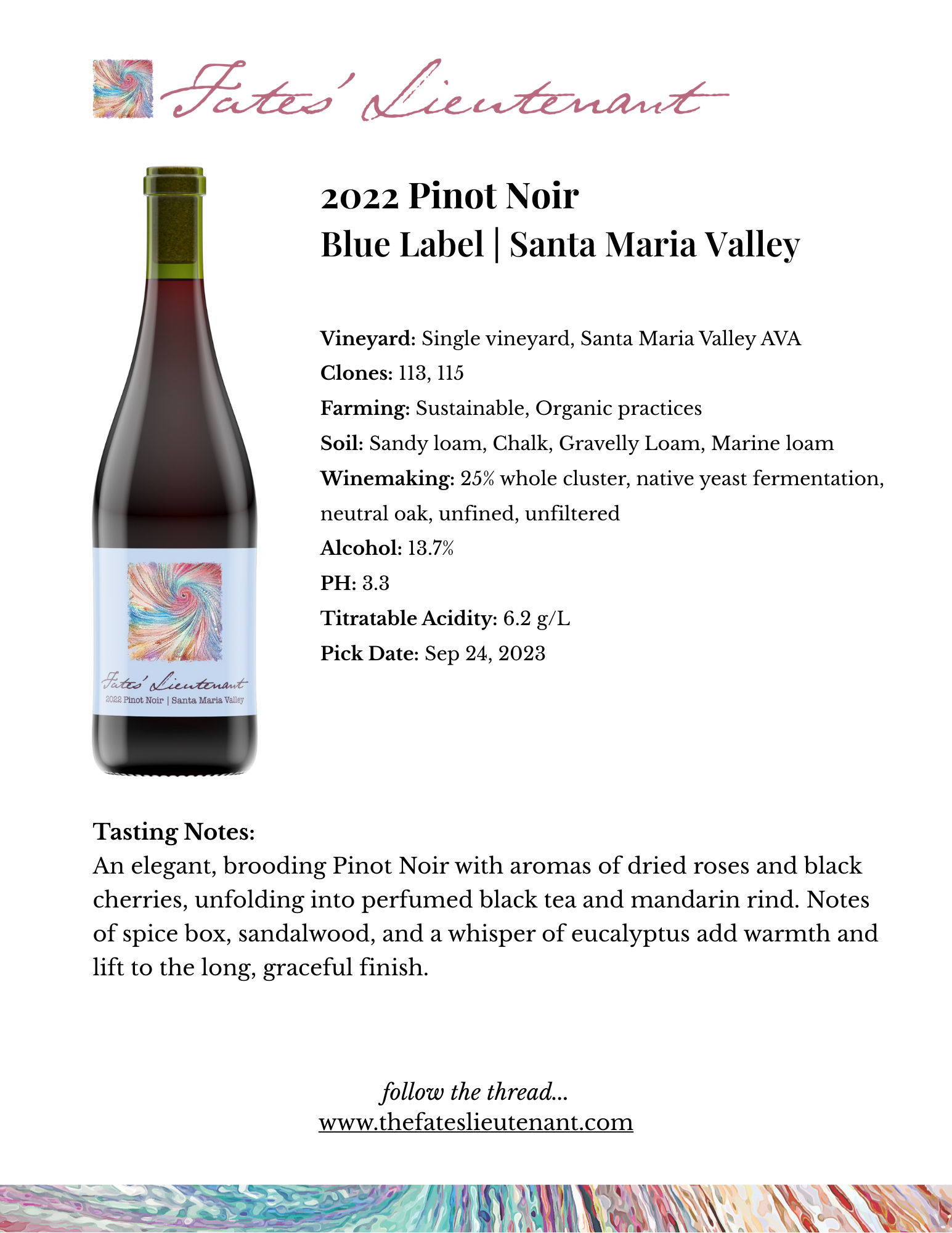 Fates' Lieutenant

Fates' Lieutenant
2022 Pinot Noir | Santa Maria Valley

2022 Pinot Noir
Blue Label | Santa Maria Valley

Vineyard: Single vineyard, Santa Maria Valley AVA
Clones: 113, 115
Farming: Sustainable, Organic practices
Soil: Sandy loam, Chalk, Gravelly Loam, Marine loam
Winemaking: 25% whole cluster, native yeast fermentation, neutral oak, unfined, unfiltered
Alcohol: 13.7%
PH: 3.3
Titratable Acidity: 6.2 g/L
Pick Date: Sep 24, 2023

Tasting Notes:
An elegant, brooding Pinot Noir with aromas of dried roses and black cherries, unfolding into perfumed black tea and mandarin rind. Notes of spice box, sandalwood, and a whisper of eucalyptus add warmth and lift to the long, graceful finish.

follow the thread...
www.thefateslieutenant.com